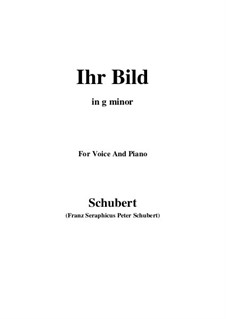 Ihr Bild

in g minor

For Voice And Piano

Schubert
(Franz Seraphicus Peter Schubert)